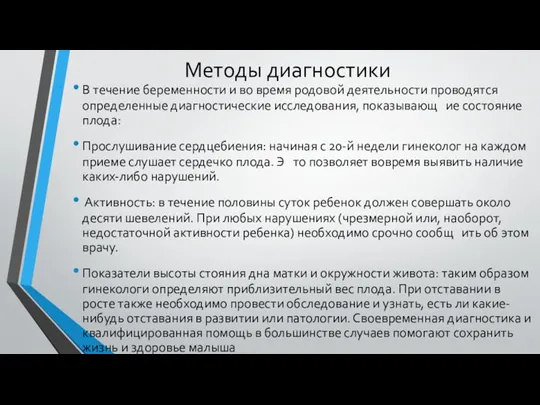 Методы диагностики

• В течение беременности и во время родовой деятельности проводятся определенные диагностические исследования, показывающ ие состояние плода:

• Прослушивание сердцебиения: начиная с 20-й недели гинеколог на каждом приеме слушает сердечко плода. Э то позволяет вовремя выявить наличие каких-либо нарушений.

• Активность: в течение половины суток ребенок должен совершать около десяти шевелений. При любых нарушениях (чрезмерной или, наоборот, недостаточной активности ребенка) необходимо срочно сообщ ить об этом врачу.

• Показатели высоты стояния дна матки и окружности живота: таким образом гинекологи определяют приблизительный вес плода. При отставании в росте также необходимо провести обследование и узнать, есть ли какие-нибудь отставания в развитии или патологии. Своевременная диагностика и квалифицированная помощь в большинстве случаев помогают сохранить жизнь и здоровье малыша